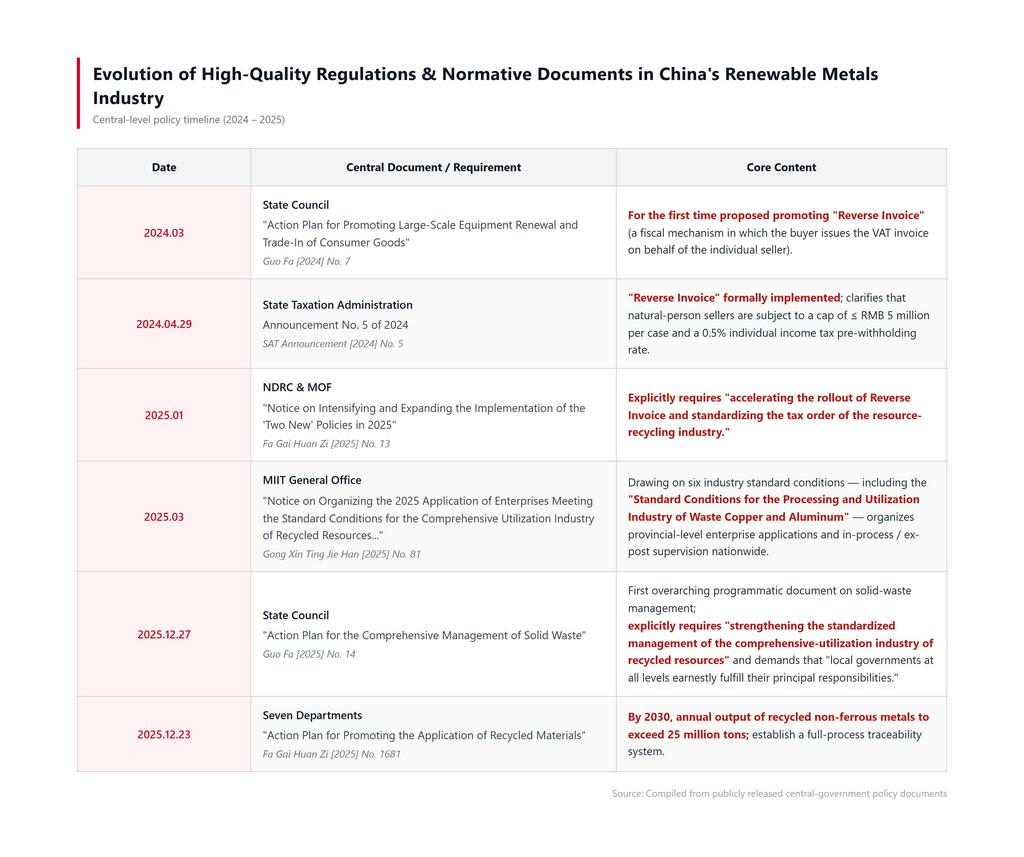 Evolution of High-Quality Regulations & Normative Documents in China's Renewable Metals Industry

Central-level policy timeline (2024 – 2025)

| Date | Central Document / Requirement | Core Content |
|---|---|---|
| 2024.03 | State Council "Action Plan for Promoting Large-Scale Equipment Renewal and Trade-In of Consumer Goods" Guo Fa [2024] No. 7 | For the first time proposed promoting "Reverse Invoice" (a fiscal mechanism in which the buyer issues the VAT invoice on behalf of the individual seller). |
| 2024.04.29 | State Taxation Administration Announcement No. 5 of 2024 SAT Announcement [2024] No. 5 | "Reverse Invoice" formally implemented; clarifies that natural-person sellers are subject to a cap of ≤ RMB 5 million per case and a 0.5% individual income tax pre-withholding rate. |
| 2025.01 | NDRC & MOF "Notice on Intensifying and Expanding the Implementation of the 'Two New' Policies in 2025" Fa Gai Huan Zi [2025] No. 13 | Explicitly requires "accelerating the rollout of Reverse Invoice and standardizing the tax order of the resource-recycling industry." |
| 2025.03 | MIIT General Office "Notice on Organizing the 2025 Application of Enterprises Meeting the Standard Conditions for the Comprehensive Utilization Industry of Recycled Resources..." Gong Xin Ting Jie Han [2025] No. 81 | Drawing on six industry standard conditions — including the "Standard Conditions for the Processing and Utilization Industry of Waste Copper and Aluminum" — organizes provincial-level enterprise applications and in-process / ex-post supervision nationwide. |
| 2025.12.27 | State Council "Action Plan for the Comprehensive Management of Solid Waste" Guo Fa [2025] No. 14 | First overarching programmatic document on solid-waste management; explicitly requires "strengthening the standardized management of the comprehensive-utilization industry of recycled resources" and demands that "local governments at all levels earnestly fulfill their principal responsibilities." |
| 2025.12.23 | Seven Departments "Action Plan for Promoting the Application of Recycled Materials" Fa Gai Huan Zi [2025] No. 1681 | By 2030, annual output of recycled non-ferrous metals to exceed 25 million tons; establish a full-process traceability system. |

Source: Compiled from publicly released central-government policy documents